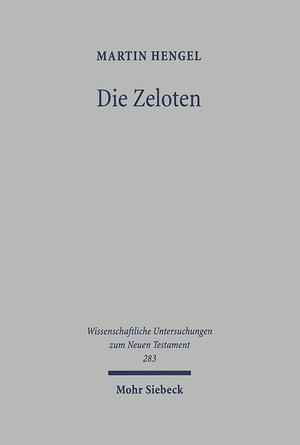 MARTIN HENGEL

Die Zeloten

Wissenschaftliche Untersuchungen zum Neuen Testament 283

Mohr Siebeck